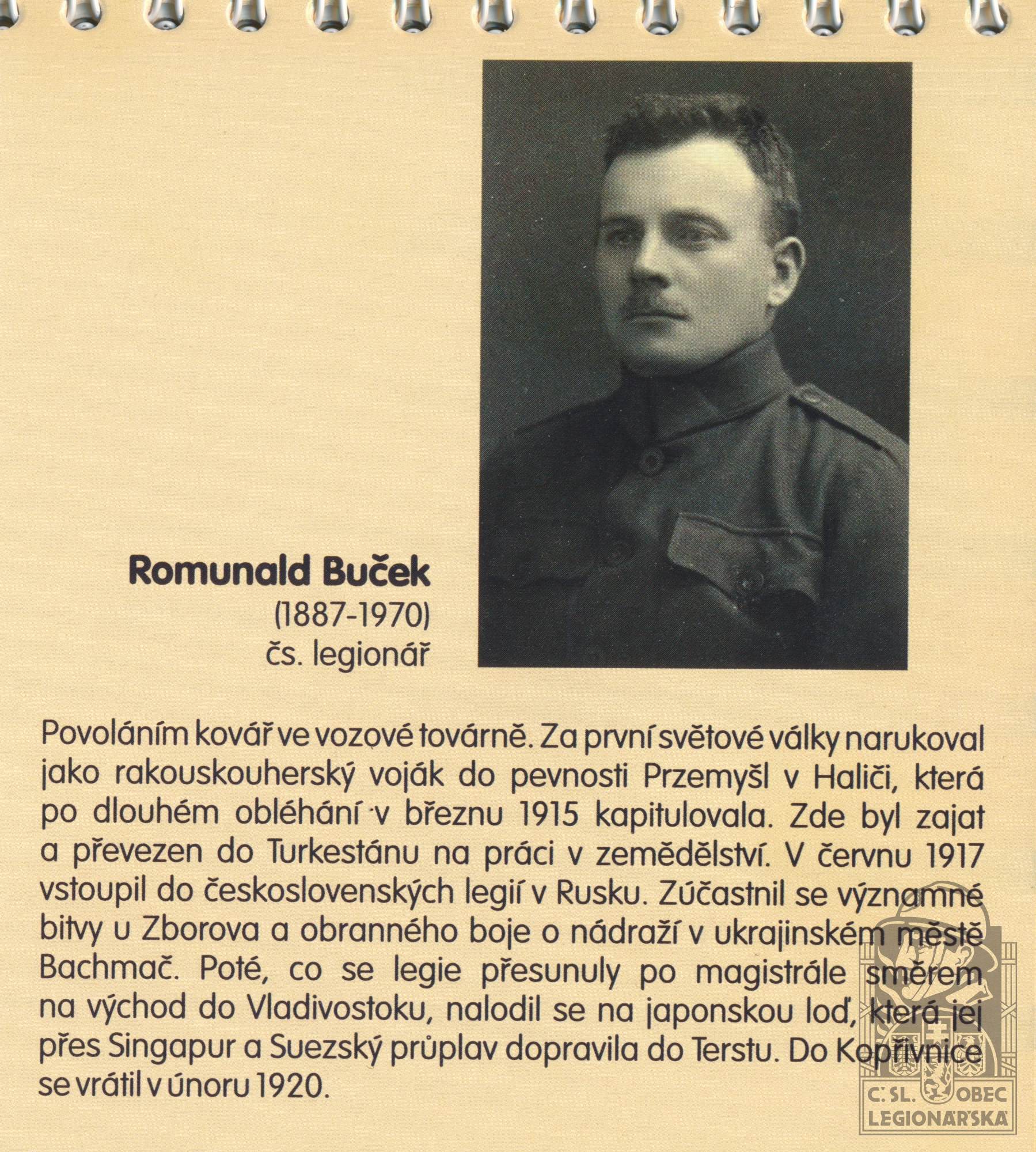 Romunald Buček
(1887-1970)
čs. legionář

Povoláním kovář ve vozové továrně. Za první světové války narukoval jako rakouskouherský voják do pevnosti Przemyšl v Haliči, která po dlouhém obléhání v březnu 1915 kapitulovala. Zde byl zajat a převezen do Turkestánu na práci v zemědělství. V červnu 1917 vstoupil do československých legií v Rusku. Zúčastnil se významné bitvy u Zborova a obranného boje o nádraží v ukrajinském městě Bachmač. Poté, co se legie přesunuly po magistrále směrem na východ do Vladivostoku, nalodil se na japonskou loď, která jej přes Singapur a Suezský průplav dopravila do Terstu. Do Kopřivnice se vrátil v únoru 1920.

Č. SL. OBEC LEGIONÁŘSKÁ